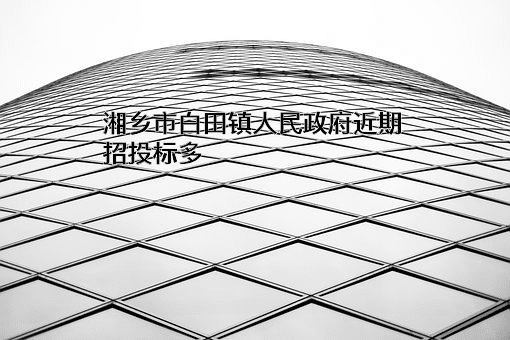 湘乡市白田镇人民政府近期招投标多